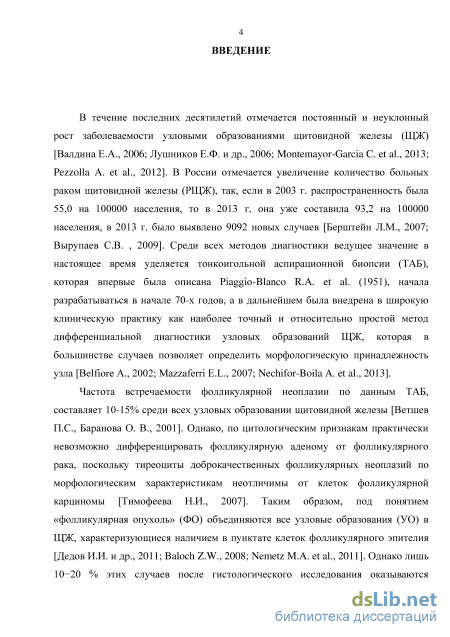 4

ВВЕДЕНИЕ

В течение последних десятилетий отмечается постоянный и неуклонный рост заболеваемости узловыми образованиями щитовидной железы (ЩЖ) [Валдина Е.А., 2006; Лушников Е.Ф. и др., 2006; Montemayor-Garcia C. et al., 2013; Pezzolla A. et al., 2012]. В России отмечается увеличение количество больных раком щитовидной железы (РЩЖ), так, если в 2003 г. распространенность была 55,0 на 100000 населения, то в 2013 г. она уже составила 93,2 на 100000 населения, в 2013 г. было выявлено 9092 новых случаев [Берштейн Л.М., 2007; Вырупаев С.В. , 2009]. Среди всех методов диагностики ведущее значение в настоящее время уделяется тонкоигольной аспирационной биопсии (ТАБ), которая впервые была описана Piaggio-Blanco R.A. et al. (1951), начала разрабатываться в начале 70-х годов, а в дальнейшем была внедрена в широкую клиническую практику как наиболее точный и относительно простой метод дифференциальной диагностики узловых образований ЩЖ, которая в большинстве случаев позволяет определить морфологическую принадлежность узла [Belfiore A., 2002; Mazzaferri E.L., 2007; Nechifor-Boila A. et al., 2013].

Частота встречаемости фолликулярной неоплазии по данным ТАБ, составляет 10-15% среди всех узловых образовании щитовидной железы [Ветшев П.С., Баранова О. В., 2001]. Однако, по цитологическим признакам практически невозможно дифференцировать фолликулярную аденому от фолликулярного рака, поскольку тиреоциты доброкачественных фолликулярных неоплазий по морфологическим характеристикам неотличимы от клеток фолликулярной карциномы [Тимофеева Н.И., 2007]. Таким образом, под понятием «фолликулярная опухоль» (ФО) объединяются все узловые образования (УО) в ЩЖ, характеризующиеся наличием в пунктате клеток фолликулярного эпителия [Дедов И.И. и др., 2011; Baloch Z.W., 2008; Nemetz M.A. et al., 2011]. Однако лишь 10−20 % этих случаев после гистологического исследования оказываются

dsLib.net
библиотека диссертаций